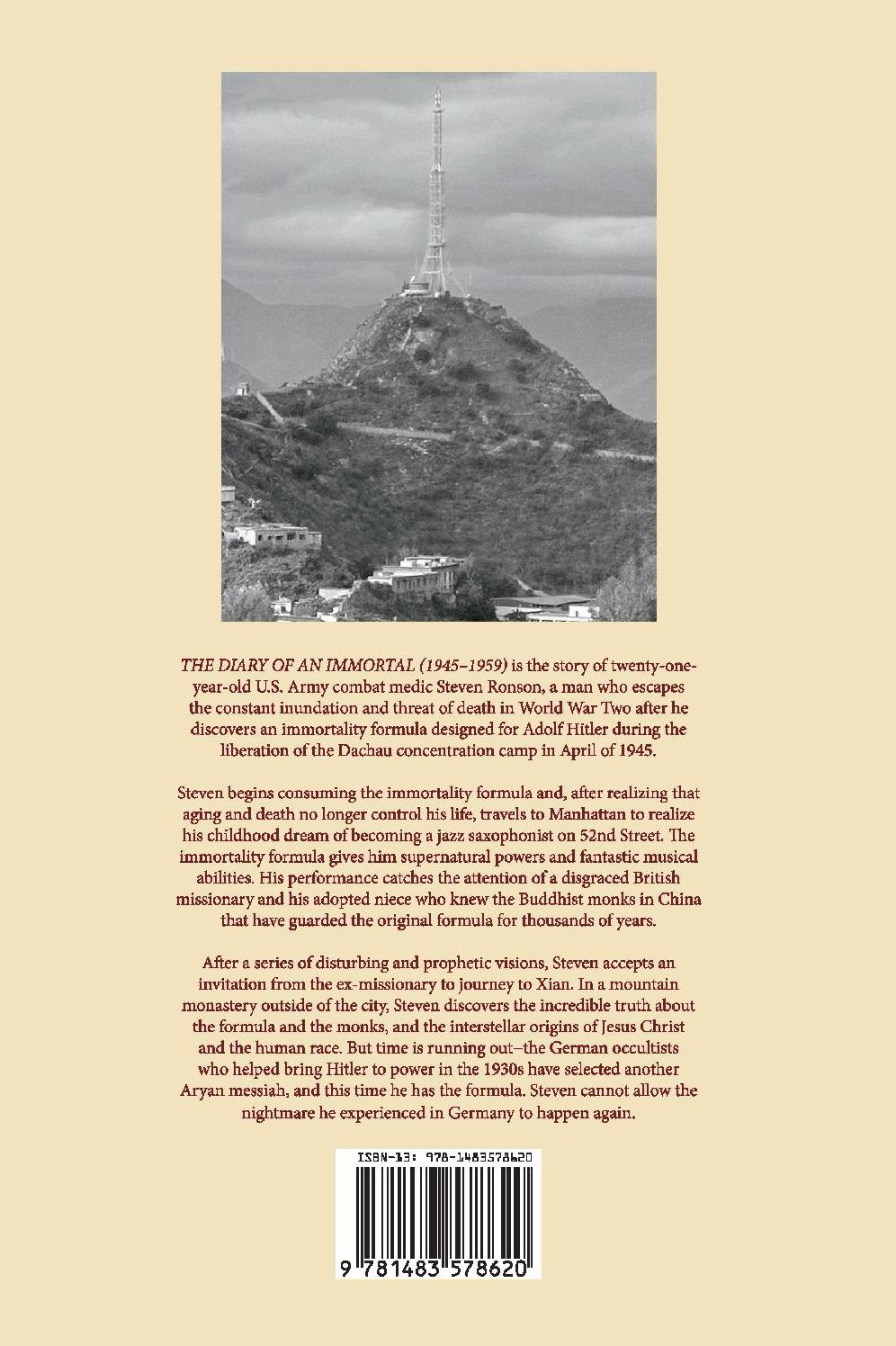 THE DIARY OF AN IMMORTAL (1945–1959) is the story of twenty-one-year-old U.S. Army combat medic Steven Ronson, a man who escapes the constant inundation and threat of death in World War Two after he discovers an immortality formula designed for Adolf Hitler during the liberation of the Dachau concentration camp in April of 1945.

Steven begins consuming the immortality formula and, after realizing that aging and death no longer control his life, travels to Manhattan to realize his childhood dream of becoming a jazz saxophonist on 52nd Street. The immortality formula gives him supernatural powers and fantastic musical abilities. His performance catches the attention of a disgraced British missionary and his adopted niece who knew the Buddhist monks in China that have guarded the original formula for thousands of years.

After a series of disturbing and prophetic visions, Steven accepts an invitation from the ex-missionary to journey to Xian. In a mountain monastery outside of the city, Steven discovers the incredible truth about the formula and the monks, and the interstellar origins of Jesus Christ and the human race. But time is running out–the German occultists who helped bring Hitler to power in the 1930s have selected another Aryan messiah, and this time he has the formula. Steven cannot allow the nightmare he experienced in Germany to happen again.

ISBN-13: 978-1483578620

9 781483 578620